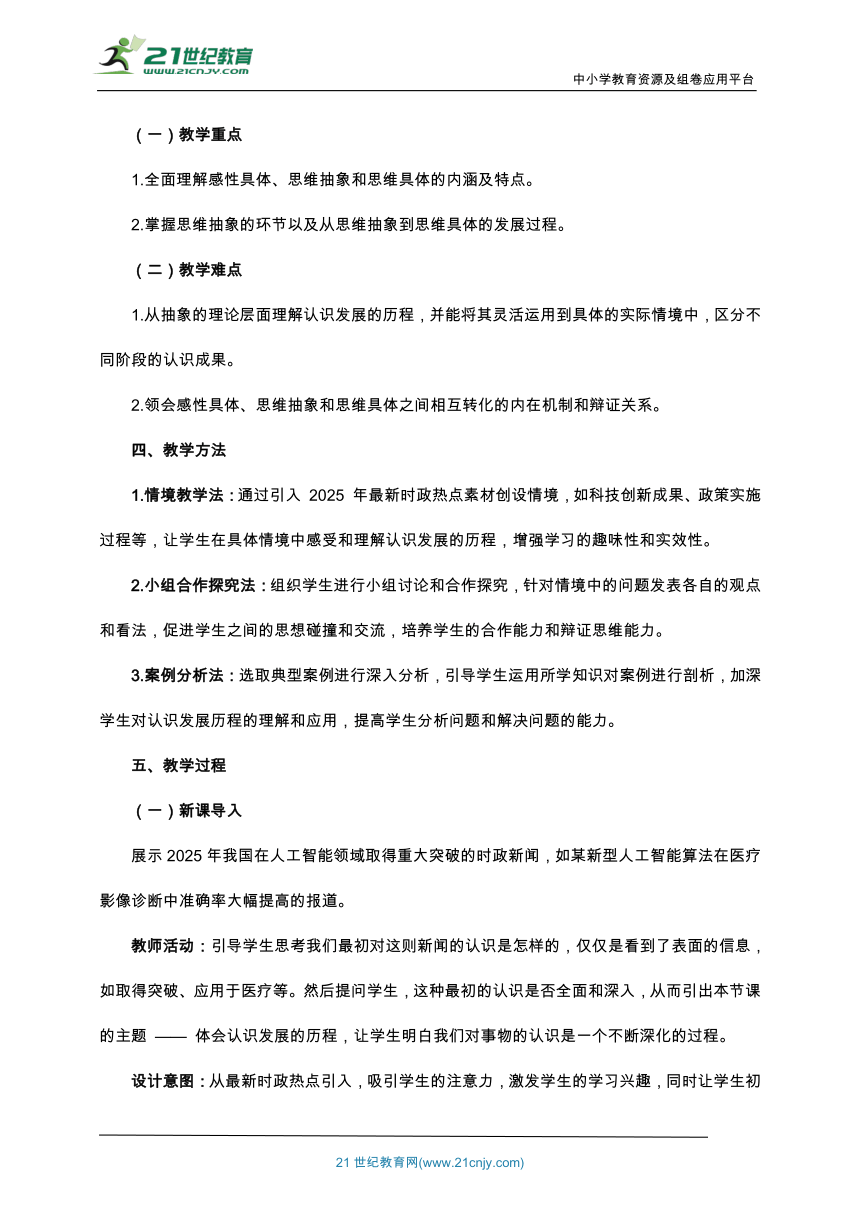 21世纪教育
www.21cnjy.com

中小学教育资源及组卷应用平台

（一）教学重点

1.全面理解感性具体、思维抽象和思维具体的内涵及特点。

2.掌握思维抽象的环节以及从思维抽象到思维具体的发展过程。

（二）教学难点

1.从抽象的理论层面理解认识发展的历程，并能将其灵活运用到具体的实际情境中，区分不同阶段的认识成果。

2.领会感性具体、思维抽象和思维具体之间相互转化的内在机制和辩证关系。

四、教学方法

1.情境教学法：通过引入 2025 年最新时政热点素材创设情境，如科技创新成果、政策实施过程等，让学生在具体情境中感受和理解认识发展的历程，增强学习的趣味性和实效性。

2.小组合作探究法：组织学生进行小组讨论和合作探究，针对情境中的问题发表各自的观点和看法，促进学生之间的思想碰撞和交流，培养学生的合作能力和辩证思维能力。

3.案例分析法：选取典型案例进行深入分析，引导学生运用所学知识对案例进行剖析，加深学生对认识发展历程的理解和应用，提高学生分析问题和解决问题的能力。

五、教学过程

（一）新课导入

展示 2025 年我国在人工智能领域取得重大突破的时政新闻，如某新型人工智能算法在医疗影像诊断中准确率大幅提高的报道。

教师活动：引导学生思考我们最初对这则新闻的认识是怎样的，仅仅是看到了表面的信息，如取得突破、应用于医疗等。然后提问学生，这种最初的认识是否全面和深入，从而引出本节课的主题 —— 体会认识发展的历程，让学生明白我们对事物的认识是一个不断深化的过程。

设计意图：从最新时政热点引入，吸引学生的注意力，激发学生的学习兴趣，同时让学生初

21 世纪教育网(www.21cnjy.com)